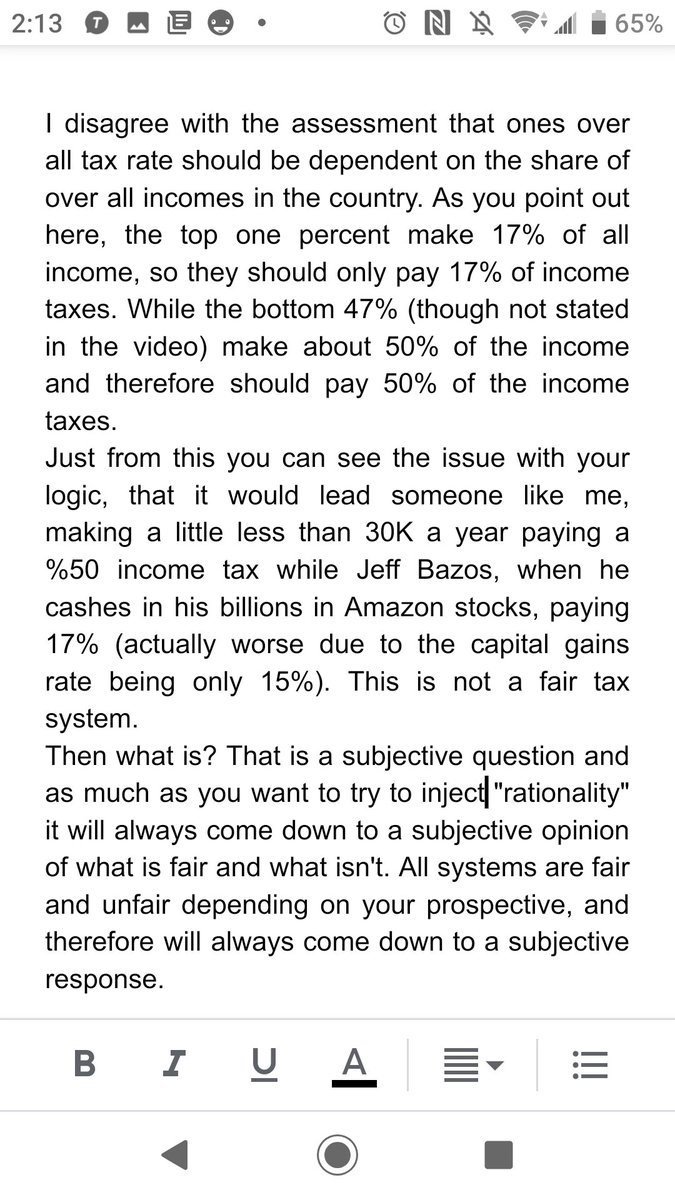 2:13 65%

I disagree with the assessment that ones over all tax rate should be dependent on the share of over all incomes in the country. As you point out here, the top one percent make 17% of all income, so they should only pay 17% of income taxes. While the bottom 47% (though not stated in the video) make about 50% of the income and therefore should pay 50% of the income taxes.
Just from this you can see the issue with your logic, that it would lead someone like me, making a little less than 30K a year paying a %50 income tax while Jeff Bazos, when he cashes in his billions in Amazon stocks, paying 17% (actually worse due to the capital gains rate being only 15%). This is not a fair tax system.
Then what is? That is a subjective question and as much as you want to try to inject "rationality" it will always come down to a subjective opinion of what is fair and what isn't. All systems are fair and unfair depending on your prospective, and therefore will always come down to a subjective response.

B I U A